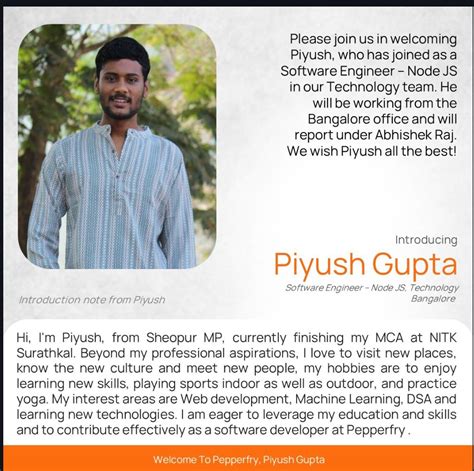 Please join us in welcoming Piyush, who has joined as a Software Engineer – Node JS in our Technology team. He will be working from the Bangalore office and will report under Abhishek Raj. We wish Piyush all the best!

Introducing

Piyush Gupta

Software Engineer – Node JS, Technology
Bangalore

Introduction note from Piyush

Hi, I'm Piyush, from Sheopur MP, currently finishing my MCA at NITK Surathkal. Beyond my professional aspirations, I love to visit new places, know the new culture and meet new people, my hobbies are to enjoy learning new skills, playing sports indoor as well as outdoor, and practice yoga. My interest areas are Web development, Machine Learning, DSA and learning new technologies. I am eager to leverage my education and skills and to contribute effectively as a software developer at Pepperfry .

Welcome To Pepperfry, Piyush Gupta